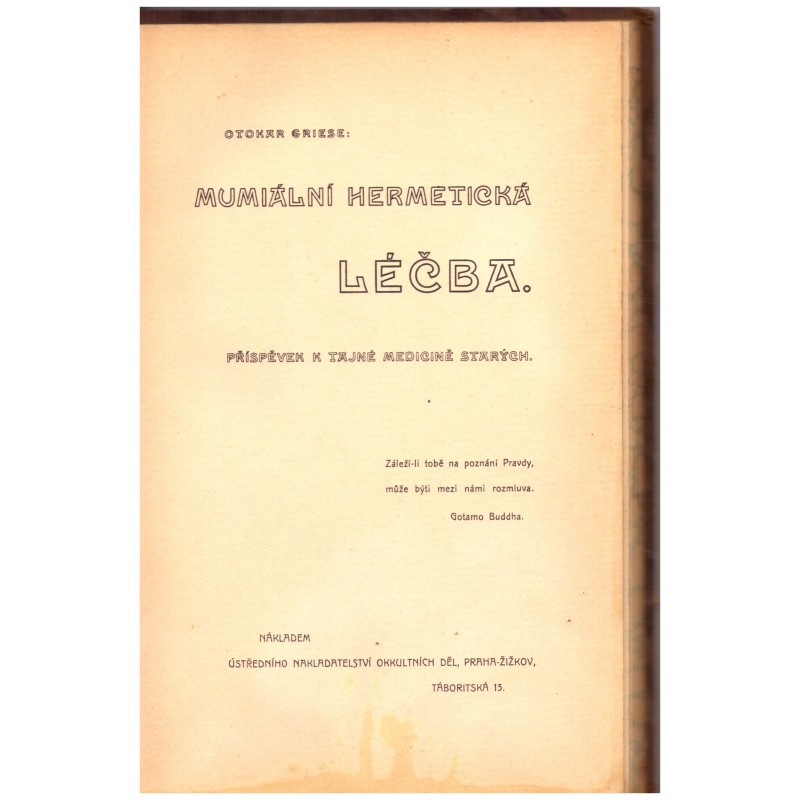 OTOKAR GRIESE:

MUMIÁLNÍ HERMETICKÁ

LÉČBA.

PŘÍSPĚVEK K TAJNÉ MEDICINĚ STARÝCH.

Záleží-li tobě na poznání Pravdy, může býti mezi námi rozmluva.
Gotamo Buddha.

NÁKLADEM
ÚSTŘEDNÍHO NAKLADATELSTVÍ OKKULTNÍCH DĚL, PRAHA-ŽIŽKOV,
TÁBORITSKÁ 13.